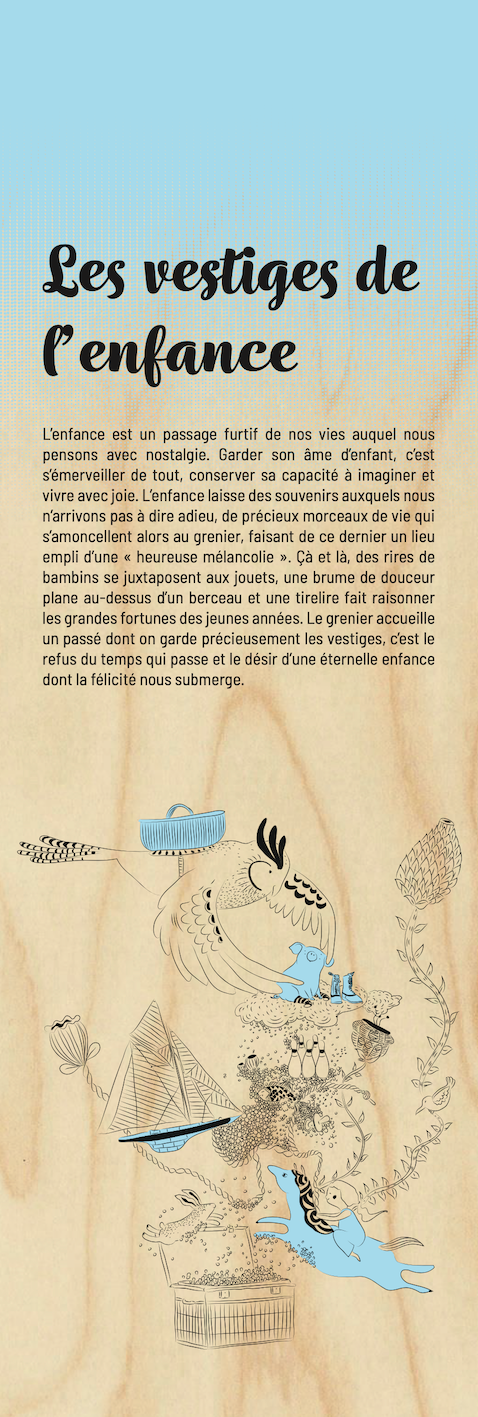 Les vestiges de l'enfance

L'enfance est un passage furtif de nos vies auquel nous pensons avec nostalgie. Garder son âme d'enfant, c'est s'émerveiller de tout, conserver sa capacité à imaginer et vivre avec joie. L'enfance laisse des souvenirs auxquels nous n'arrivons pas à dire adieu, de précieux morceaux de vie qui s'amoncellent alors au grenier, faisant de ce dernier un lieu empli d'une « heureuse mélancolie ». Çà et là, des rires de bambins se juxtaposent aux jouets, une brume de douceur plane au-dessus d'un berceau et une tirelire fait raisonner les grandes fortunes des jeunes années. Le grenier accueille un passé dont on garde précieusement les vestiges, c'est le refus du temps qui passe et le désir d'une éternelle enfance dont la félicité nous submerge.